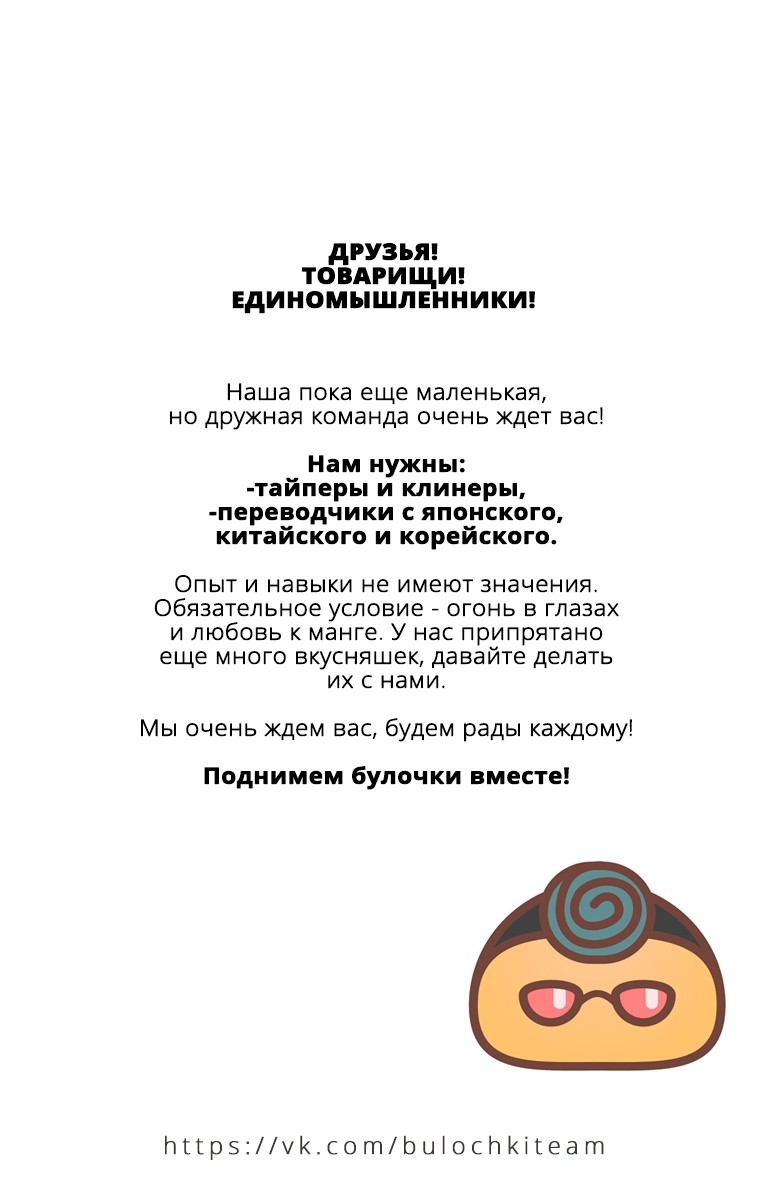 ДРУЗЬЯ!
ТОВАРИЩИ!
ЕДИНОМЫШЛЕННИКИ!

Наша пока еще маленькая, но дружная команда очень ждет вас!

Нам нужны:
-тайперы и клинеры,
-переводчики с японского, китайского и корейского.

Опыт и навыки не имеют значения. Обязательное условие - огонь в глазах и любовь к манге. У нас припрятано еще много вкусняшек, давайте делать их с нами.

Мы очень ждем вас, будем рады каждому!

Поднимем булочки вместе!

https://vk.com/bulochkiteam